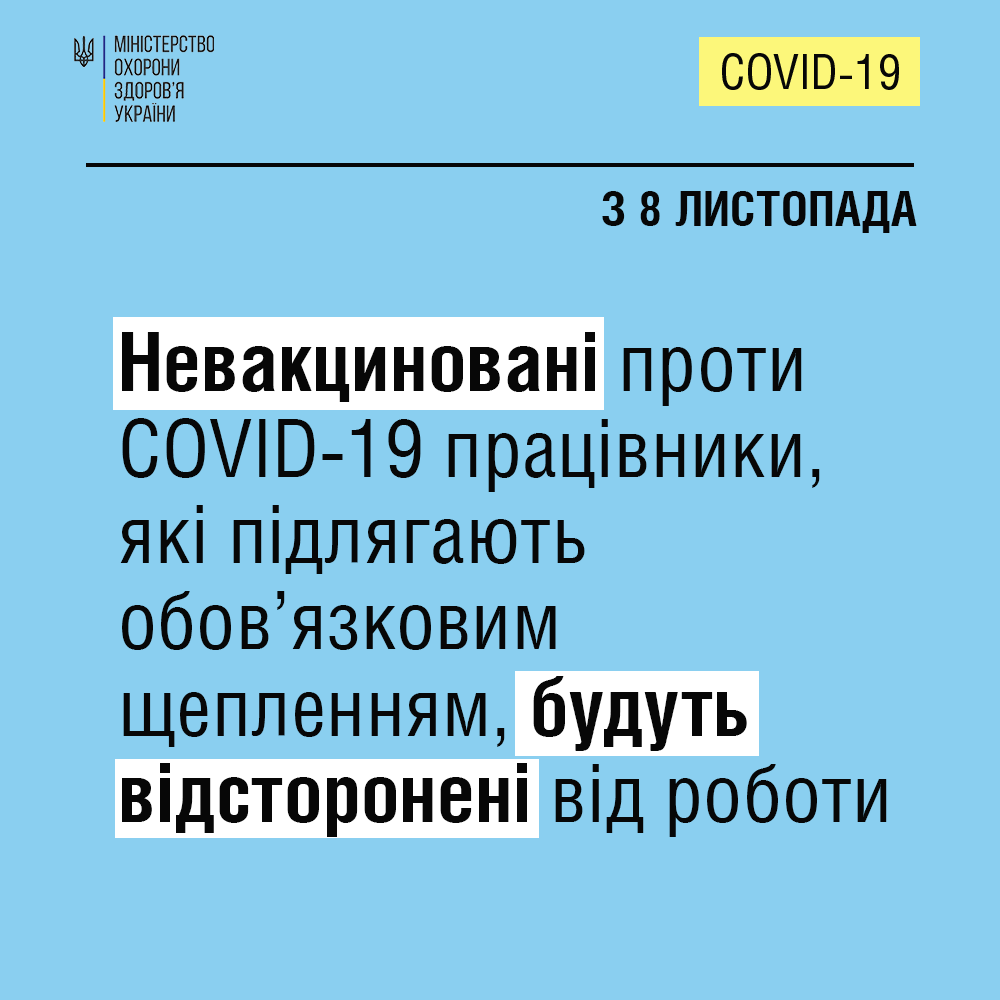 МІНІСТЕРСТВО
ОХОРОНИ
ЗДОРОВ'Я
УКРАЇНИ

COVID-19

З 8 ЛИСТОПАДА

Невакциновані проти COVID-19 працівники, які підлягають обов'язковим щепленням, будуть відсторонені від роботи